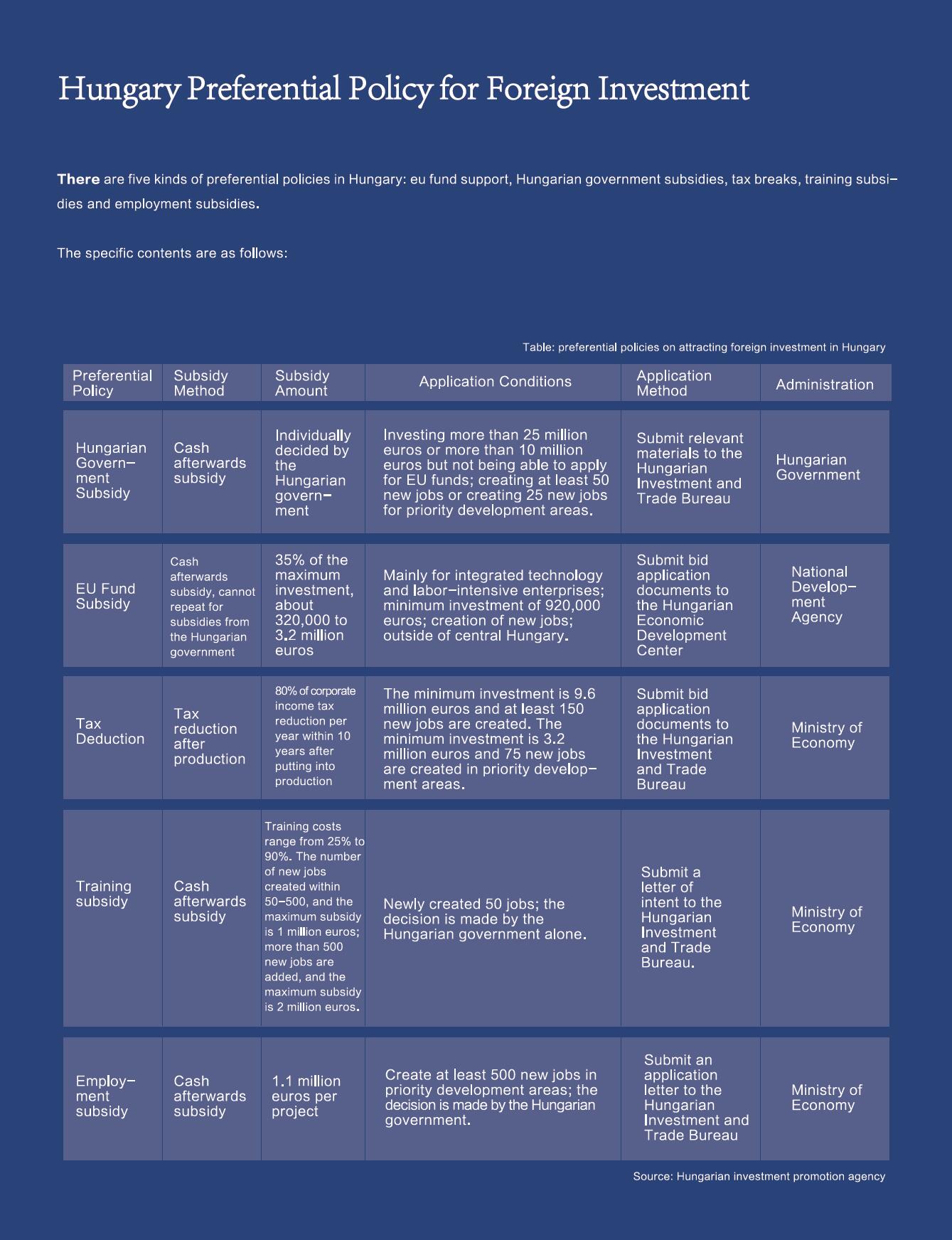 Hungary Preferential Policy for Foreign Investment

There are five kinds of preferential policies in Hungary: eu fund support, Hungarian government subsidies, tax breaks, training subsidies and employment subsidies.

The specific contents are as follows:

Table: preferential policies on attracting foreign investment in Hungary

| Preferential Policy | Subsidy Method | Subsidy Amount | Application Conditions | Application Method | Administration |
|---|---|---|---|---|---|
| Hungarian Government Subsidy | Cash afterwards subsidy | Individually decided by the Hungarian government | Investing more than 25 million euros or more than 10 million euros but not being able to apply for EU funds; creating at least 50 new jobs or creating 25 new jobs for priority development areas. | Submit relevant materials to the Hungarian Investment and Trade Bureau | Hungarian Government |
| EU Fund Subsidy | Cash afterwards subsidy, cannot repeat for subsidies from the Hungarian government | 35% of the maximum investment, about 320,000 to 3.2 million euros | Mainly for integrated technology and labor-intensive enterprises; minimum investment of 920,000 euros; creation of new jobs; outside of central Hungary. | Submit bid application documents to the Hungarian Economic Development Center | National Development Agency |
| Tax Deduction | Tax reduction after production | 80% of corporate income tax reduction per year within 10 years after putting into production | The minimum investment is 9.6 million euros and at least 150 new jobs are created. The minimum investment is 3.2 million euros and 75 new jobs are created in priority development areas. | Submit bid application documents to the Hungarian Investment and Trade Bureau | Ministry of Economy |
| Training subsidy | Cash afterwards subsidy | Training costs range from 25% to 90%. The number of new jobs created within 50-500, and the maximum subsidy is 1 million euros; more than 500 new jobs are added, and the maximum subsidy is 2 million euros. | Newly created 50 jobs; the decision is made by the Hungarian government alone. | Submit a letter of intent to the Hungarian Investment and Trade Bureau. | Ministry of Economy |
| Employment subsidy | Cash afterwards subsidy | 1.1 million euros per project | Create at least 500 new jobs in priority development areas; the decision is made by the Hungarian government. | Submit an application letter to the Hungarian Investment and Trade Bureau | Ministry of Economy |

Source: Hungarian investment promotion agency